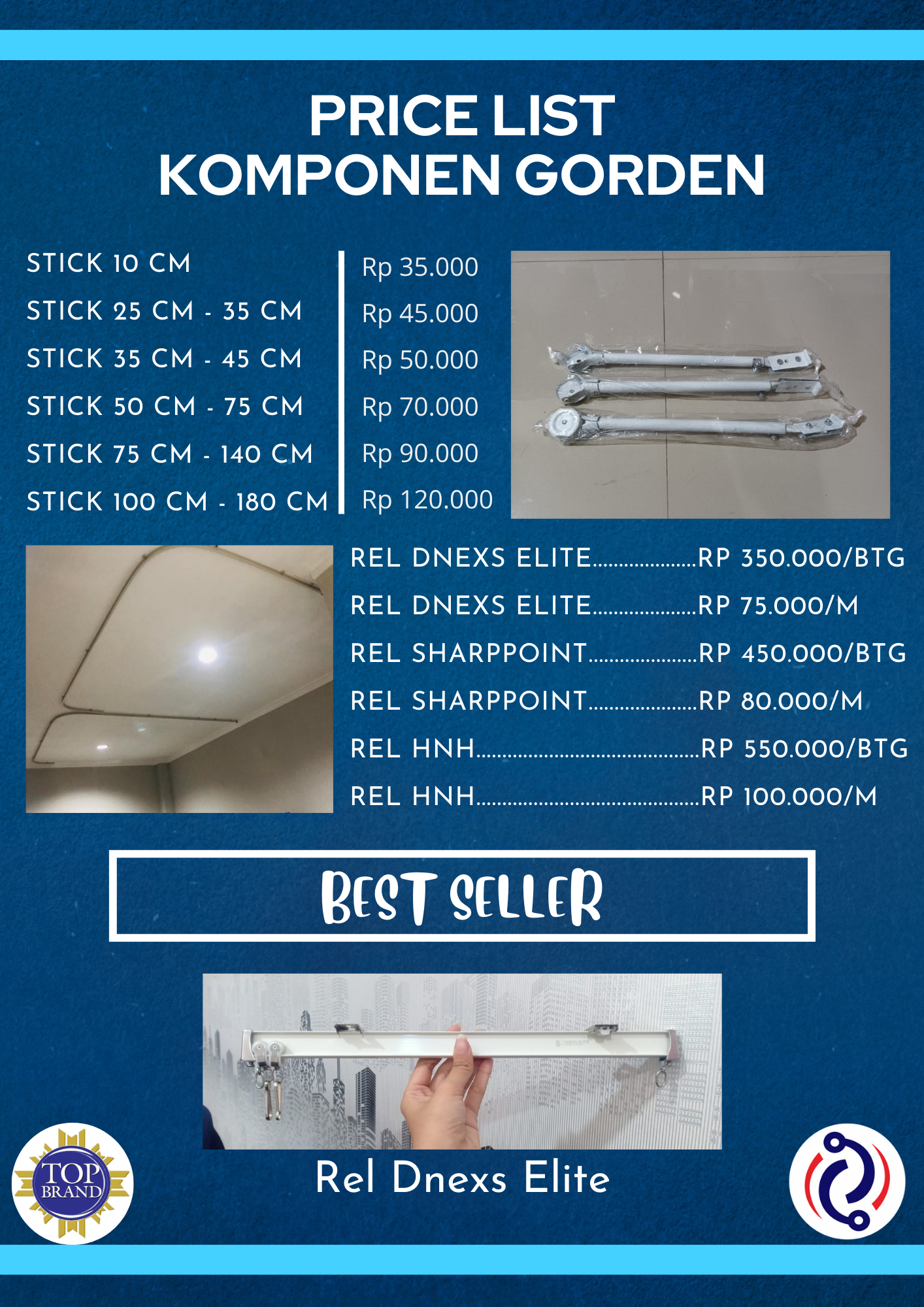 PRICE LIST
KOMPONEN GORDEN

STICK 10 CM
STICK 25 CM - 35 CM
STICK 35 CM - 45 CM
STICK 50 CM - 75 CM
STICK 75 CM - 140 CM
STICK 100 CM - 180 CM

Rp 35.000
Rp 45.000
Rp 50.000
Rp 70.000
Rp 90.000
Rp 120.000

REL DNEXS ELITE RP 350.000/BTG
REL DNEXS ELITE RP 75.000/M
REL SHARPPOINT RP 450.000/BTG
REL SHARPPOINT RP 80.000/M
REL HNH RP 550.000/BTG
REL HNH RP 100.000/M

BEST SELLER

Rel Dnexs Elite

TOP
BRAND